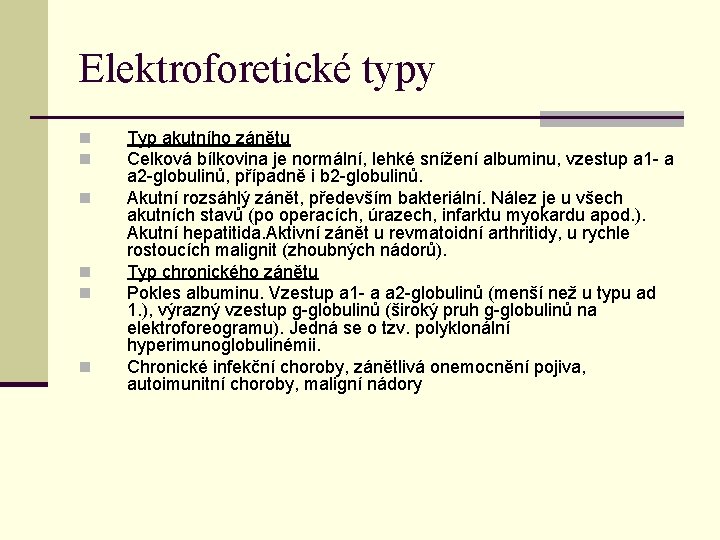 Elektroforetické typy

Typ akutního zánětu

Celková bílkovina je normální, lehké snížení albuminu, vzestup a1- a a2-globulinů, případně i b2-globulinů.

Akutní rozsáhlý zánět, především bakteriální. Nález je u všech akutních stavů (po operacích, úrazech, infarktu myokardu apod.). Akutní hepatitida.Aktivní zánět u revmatoidní arthritidy, u rychle rostoucích malignit (zhoubných nádorů).

Typ chronického zánětu

Pokles albuminu. Vzestup a1- a a2-globulinů (menší než u typu ad 1.), výrazný vzestup g-globulinů (široký pruh g-globulinů na elektroforeogramu). Jedná se o tzv. polyklonální hyperimunoglobulinémii.

Chronické infekční choroby, zánětlivá onemocnění pojiva, autoimunitní choroby, maligní nádory